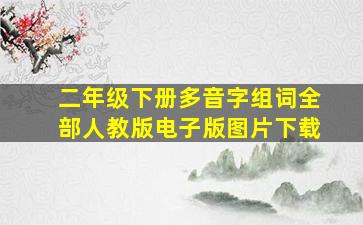 二年级下册多音字组词全部人教版电子版图片下载